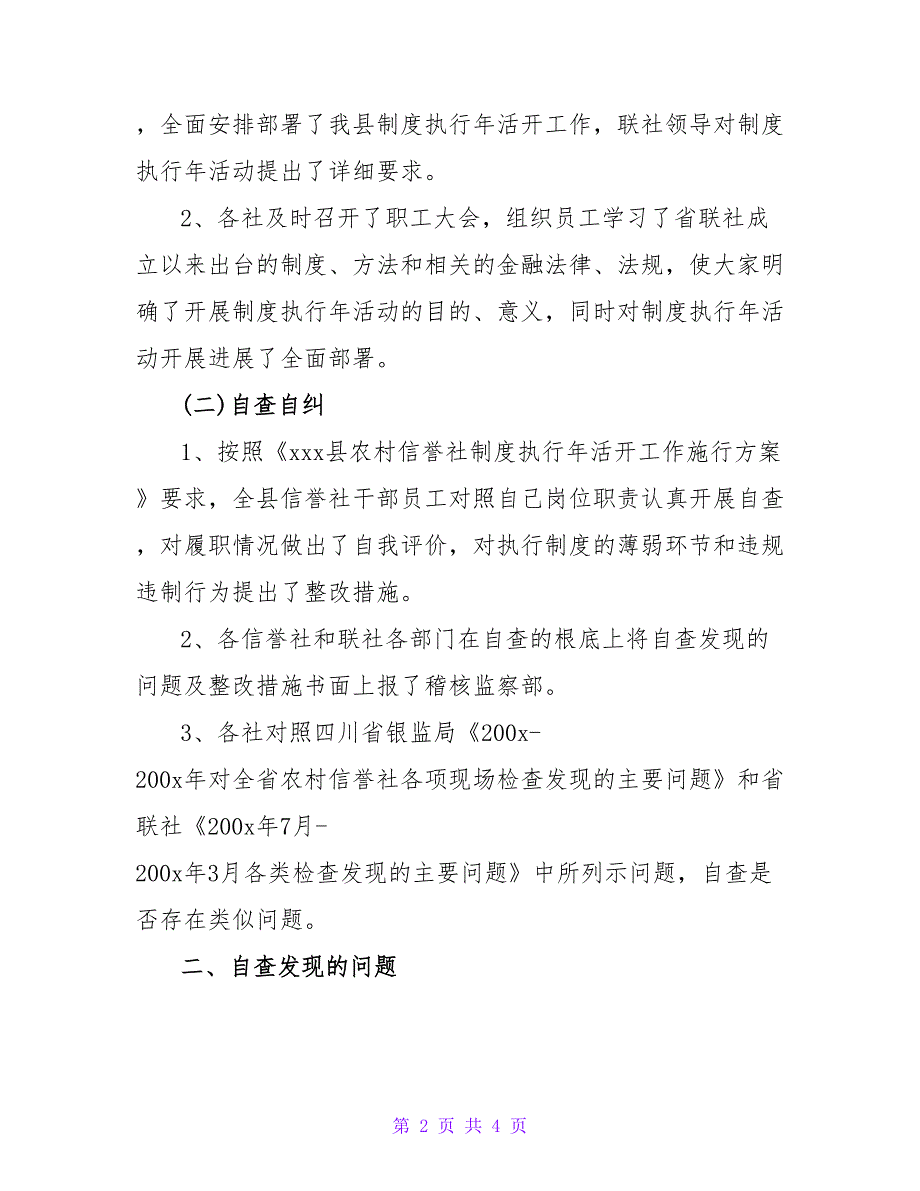 ，全面安排部署了我县制度执行年活开工作，联社领导对制度执行年活动提出了详细要求。

2、各社及时召开了职工大会，组织员工学习了省联社成立以来出台的制度、方法和相关的金融法律、法规，使大家明确了开展制度执行年活动的目的、意义，同时对制度执行年活动开展进展了全面部署。

(二)自查自纠

1、按照《xxx县农村信誉社制度执行年活开工作施行方案》要求，全县信誉社干部员工对照自己岗位职责认真开展自查，对履职情况做出了自我评价，对执行制度的薄弱环节和违规违制行为提出了整改措施。

2、各信誉社和联社各部门在自查的根底上将自查发现的问题及整改措施书面上报了稽核监察部。

3、各社对照四川省银监局《200x-200x年对全省农村信誉社各项现场检查发现的主要问题》和省联社《200x年7月-200x年3月各类检查发现的主要问题》中所列示问题，自查是否存在类似问题。

二、自查发现的问题

第 2 页 共 4 页